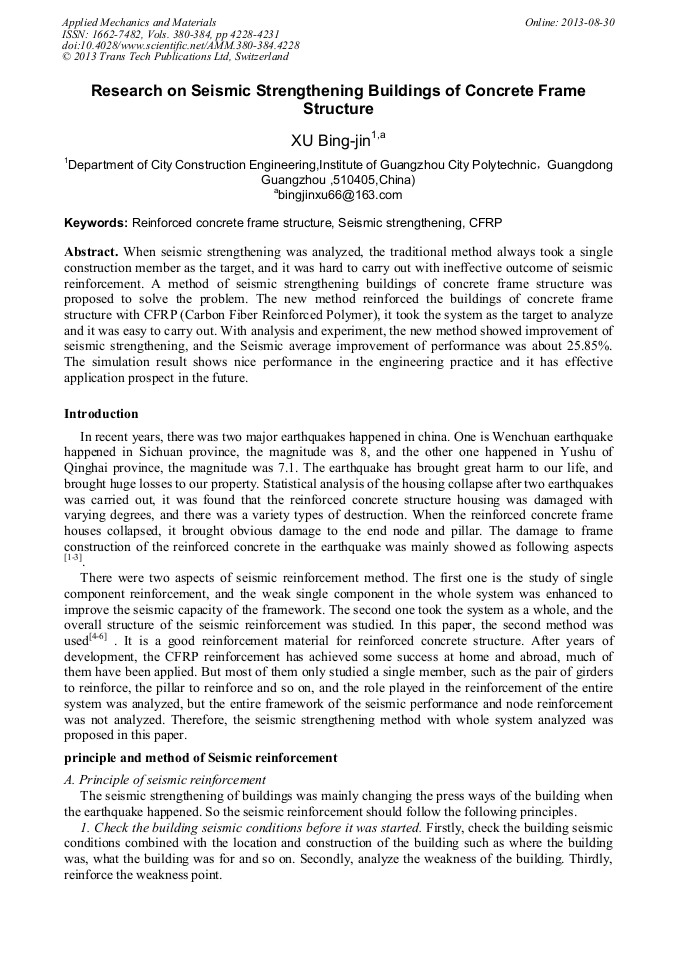 Applied Mechanics and Materials
ISSN: 1662-7482, Vols. 380-384, pp 4228-4231
doi:10.4028/www.scientific.net/AMM.380-384.4228
© 2013 Trans Tech Publications Ltd, Switzerland

Online: 2013-08-30

Research on Seismic Strengthening Buildings of Concrete Frame Structure

XU Bing-jin$^{1,a}$

$^{1}$Department of City Construction Engineering,Institute of Guangzhou City Polytechnic，Guangdong Guangzhou ,510405,China)
$^{a}$bingjinxu66@163.com

Keywords: Reinforced concrete frame structure, Seismic strengthening, CFRP

Abstract. When seismic strengthening was analyzed, the traditional method always took a single construction member as the target, and it was hard to carry out with ineffective outcome of seismic reinforcement. A method of seismic strengthening buildings of concrete frame structure was proposed to solve the problem. The new method reinforced the buildings of concrete frame structure with CFRP (Carbon Fiber Reinforced Polymer), it took the system as the target to analyze and it was easy to carry out. With analysis and experiment, the new method showed improvement of seismic strengthening, and the Seismic average improvement of performance was about 25.85%. The simulation result shows nice performance in the engineering practice and it has effective application prospect in the future.

Introduction

In recent years, there was two major earthquakes happened in china. One is Wenchuan earthquake happened in Sichuan province, the magnitude was 8, and the other one happened in Yushu of Qinghai province, the magnitude was 7.1. The earthquake has brought great harm to our life, and brought huge losses to our property. Statistical analysis of the housing collapse after two earthquakes was carried out, it was found that the reinforced concrete structure housing was damaged with varying degrees, and there was a variety types of destruction. When the reinforced concrete frame houses collapsed, it brought obvious damage to the end node and pillar. The damage to frame construction of the reinforced concrete in the earthquake was mainly showed as following aspects $^{[1-3]}$.

There were two aspects of seismic reinforcement method. The first one is the study of single component reinforcement, and the weak single component in the whole system was enhanced to improve the seismic capacity of the framework. The second one took the system as a whole, and the overall structure of the seismic reinforcement was studied. In this paper, the second method was used$^{[4-6]}$ . It is a good reinforcement material for reinforced concrete structure. After years of development, the CFRP reinforcement has achieved some success at home and abroad, much of them have been applied. But most of them only studied a single member, such as the pair of girders to reinforce, the pillar to reinforce and so on, and the role played in the reinforcement of the entire system was analyzed, but the entire framework of the seismic performance and node reinforcement was not analyzed. Therefore, the seismic strengthening method with whole system analyzed was proposed in this paper.

principle and method of Seismic reinforcement

A. Principle of seismic reinforcement

The seismic strengthening of buildings was mainly changing the press ways of the building when the earthquake happened. So the seismic reinforcement should follow the following principles.

1. Check the building seismic conditions before it was started. Firstly, check the building seismic conditions combined with the location and construction of the building such as where the building was, what the building was for and so on. Secondly, analyze the weakness of the building. Thirdly, reinforce the weakness point.